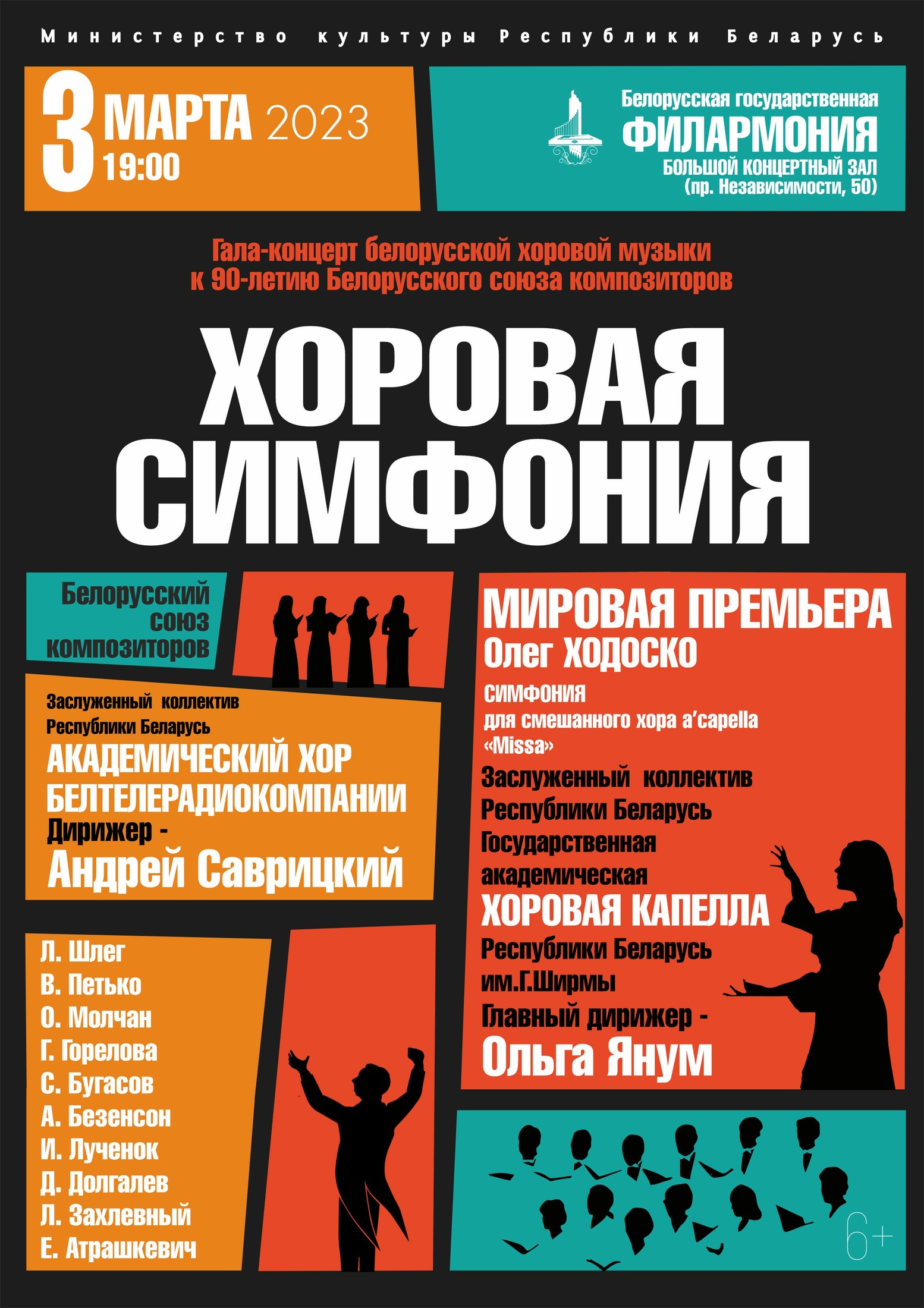 Министерство культуры Республики Беларусь

3 МАРТА 2023
19:00

Белорусская государственная
ФИЛАРМОНИЯ
БОЛЬШОЙ КОНЦЕРТНЫЙ ЗАЛ
(пр. Независимости, 50)

Гала-концерт белорусской хоровой музыки
к 90-летию Белорусского союза композиторов

ХОРОВАЯ
СИМФОНИЯ

Белорусский
союз
композиторов

Заслуженный коллектив
Республики Беларусь
АКАДЕМИЧЕСКИЙ ХОР
БЕЛТЕЛЕРАДИОКОМПАНИИ
Дирижер -
Андрей Саврицкий

Л. Шлег
В. Петько
О. Молчан
Г. Горелова
С. Бугасов
А. Безенсон
И. Лученок
Д. Долгалев
Л. Захлевный
Е. Атрашкевич

МИРОВАЯ ПРЕМЬЕРА
Олег ХОДОСКО
СИМФОНИЯ
для смешанного хора a'capella
«Missa»
Заслуженный коллектив
Республики Беларусь
Государственная
академическая
ХОРОВАЯ КАПЕЛЛА
Республики Беларусь
им.Г.Ширмы
Главный дирижер -
Ольга Янум

6+